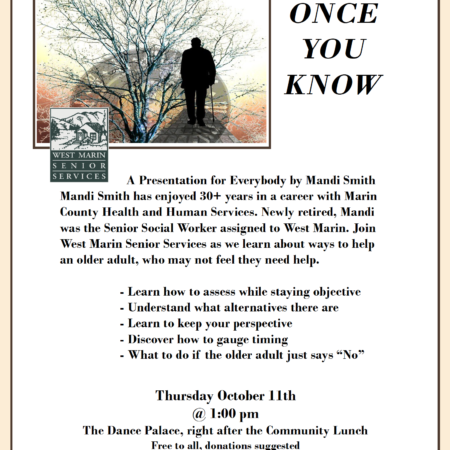 ONCE YOU KNOW

WEST MARIN SENIOR SERVICES

A Presentation for Everybody by Mandi Smith

Mandi Smith has enjoyed 30+ years in a career with Marin County Health and Human Services. Newly retired, Mandi was the Senior Social Worker assigned to West Marin. Join West Marin Senior Services as we learn about ways to help an older adult, who may not feel they need help.

- Learn how to assess while staying objective
- Understand what alternatives there are
- Learn to keep your perspective
- Discover how to gauge timing
- What to do if the older adult just says “No”

Thursday October 11th
@ 1:00 pm
The Dance Palace, right after the Community Lunch
Free to all, donations suggested